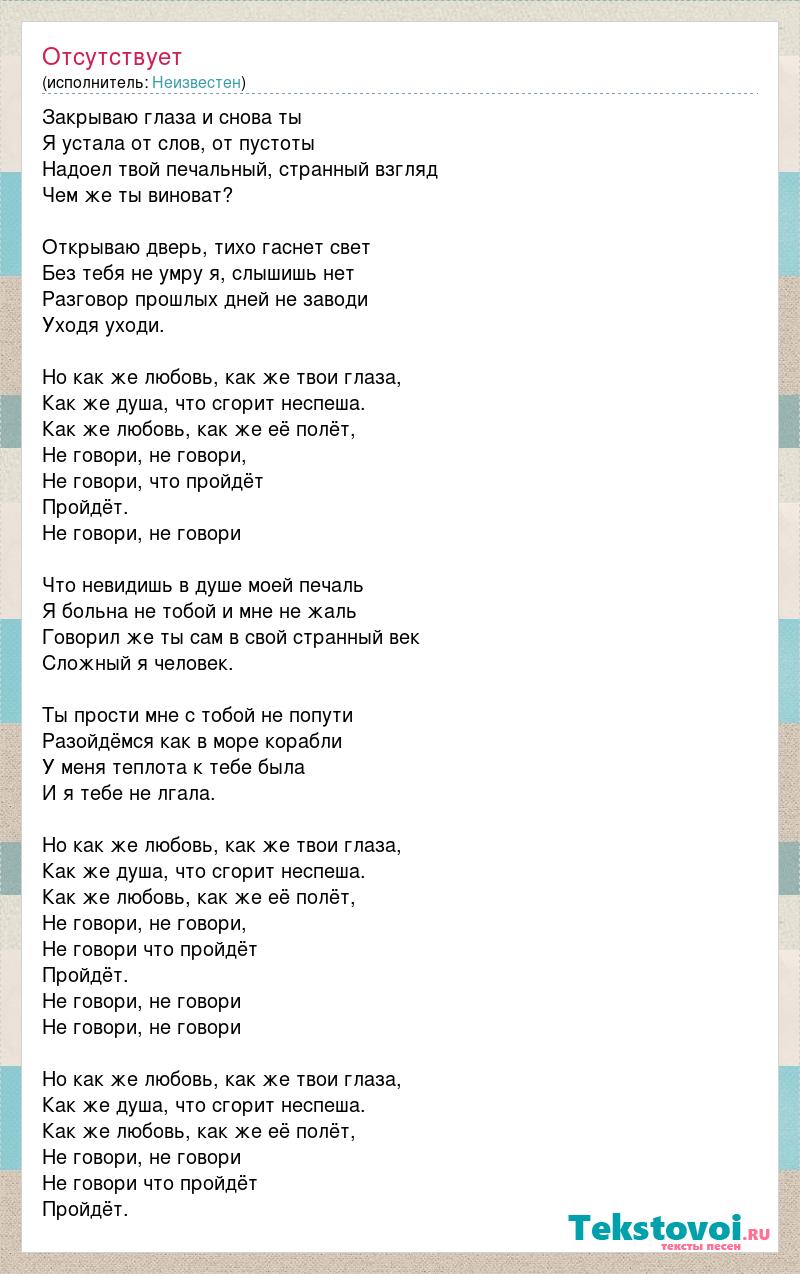 Отсутствует
(исполнитель: Неизвестен)

Закрываю глаза и снова ты
Я устала от слов, от пустоты
Надоел твой печальный, странный взгляд
Чем же ты виноват?

Открываю дверь, тихо гаснет свет
Без тебя не умру я, слышишь нет
Разговор прошлых дней не заводи
Уходя уходи.

Но как же любовь, как же твои глаза,
Как же душа, что сгорит неспеша.
Как же любовь, как же её полёт,
Не говори, не говори,
Не говори, что пройдёт
Пройдёт.
Не говори, не говори

Что невидишь в душе моей печаль
Я больна не тобой и мне не жаль
Говорил же ты сам в свой странный век
Сложный я человек.

Ты прости мне с тобой не попути
Разойдёмся как в море корабли
У меня теплота к тебе была
И я тебе не лгала.

Но как же любовь, как же твои глаза,
Как же душа, что сгорит неспеша.
Как же любовь, как же её полёт,
Не говори, не говори,
Не говори что пройдёт
Пройдёт.
Не говори, не говори
Не говори, не говори

Но как же любовь, как же твои глаза,
Как же душа, что сгорит неспеша.
Как же любовь, как же её полёт,
Не говори, не говори
Не говори что пройдёт
Пройдёт.

Tekstovoi.ru
тексты песен